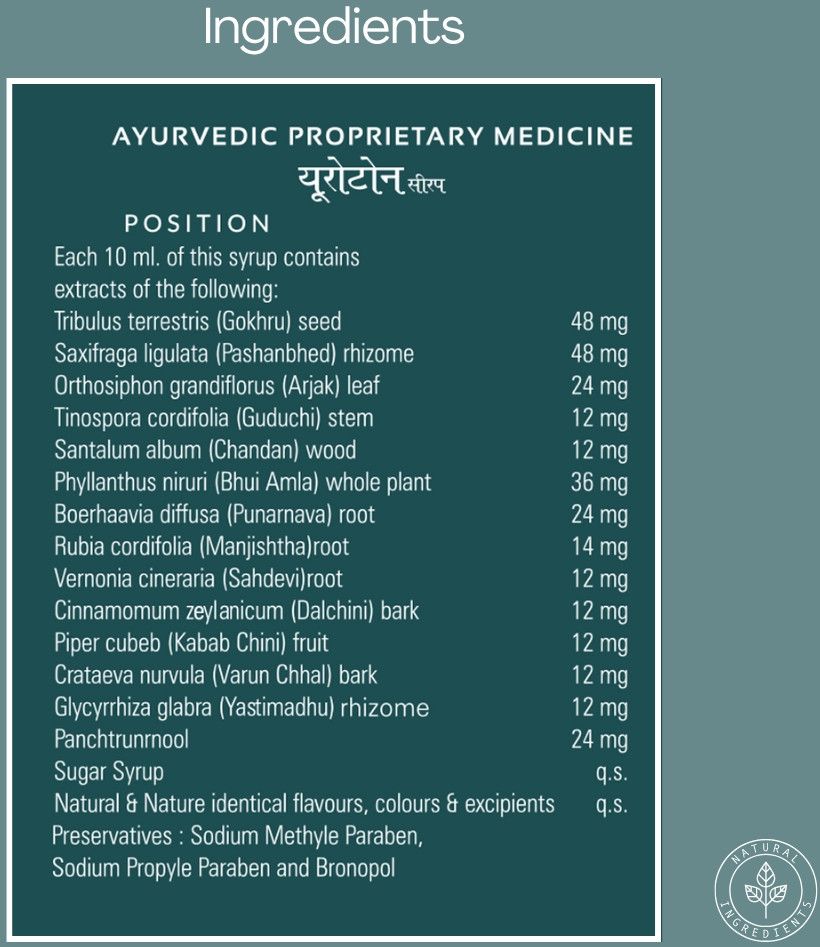 Ingredients

AYURVEDIC PROPRIETARY MEDICINE

यूरोटोन सीरप

POSITION

Each 10 ml. of this syrup contains extracts of the following:

| | |
|---|---|
| Tribulus terrestris (Gokhru) seed | 48 mg |
| Saxifraga ligulata (Pashanbhed) rhizome | 48 mg |
| Orthosiphon grandiflorus (Arjak) leaf | 24 mg |
| Tinospora cordifolia (Guduchi) stem | 12 mg |
| Santalum album (Chandan) wood | 12 mg |
| Phyllanthus niruri (Bhui Amla) whole plant | 36 mg |
| Boerhaavia diffusa (Punarnava) root | 24 mg |
| Rubia cordifolia (Manjishtha)root | 14 mg |
| Vernonia cineraria (Sahdevi)root | 12 mg |
| Cinnamomum zeylanicum (Dalchini) bark | 12 mg |
| Piper cubeb (Kabab Chini) fruit | 12 mg |
| Crataeva nurvula (Varun Chhal) bark | 12 mg |
| Glycyrrhiza glabra (Yastimadhu) rhizome | 12 mg |
| Panchtrunrnool | 24 mg |
| Sugar Syrup | q.s. |
| Natural & Nature identical flavours, colours & excipients | q.s. |

Preservatives : Sodium Methyle Paraben, Sodium Propyle Paraben and Bronopol

NATURAL INGREDIENTS